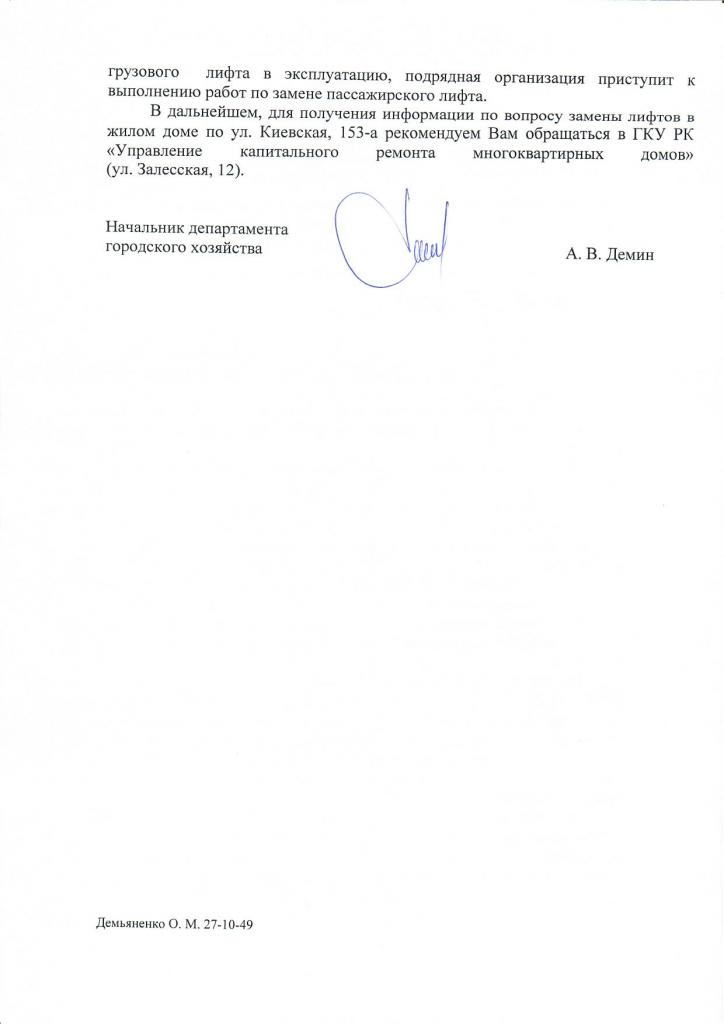 грузового лифта в эксплуатацию, подрядная организация приступит к выполнению работ по замене пассажирского лифта.

В дальнейшем, для получения информации по вопросу замены лифтов в жилом доме по ул. Киевская, 153-а рекомендуем Вам обращаться в ГКУ РК «Управление капитального ремонта многоквартирных домов» (ул. Залесская, 12).

Начальник департамента
городского хозяйства

А. В. Демин

Демьяненко О. М. 27-10-49